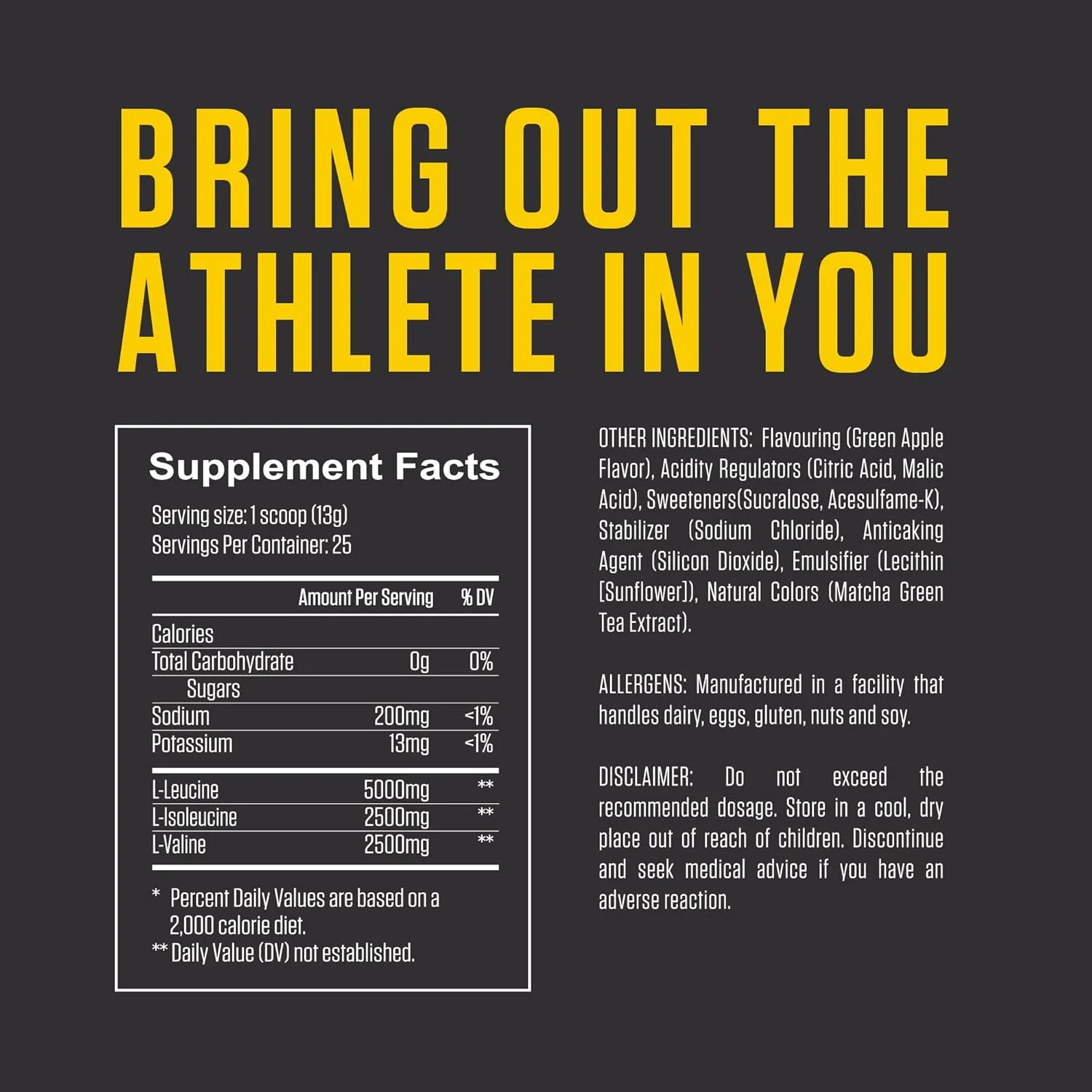 BRING OUT THE ATHLETE IN YOU

Supplement Facts

Serving size: 1 scoop (13g)
Servings Per Container: 25

|  | Amount Per Serving | % DV |
|---|---|---|
| Calories |  |  |
| Total Carbohydrate | 0g | 0% |
| Sugars |  |  |
| Sodium | 200mg | <1% |
| Potassium | 13mg | <1% |
| L-Leucine | 5000mg | ** |
| L-Isoleucine | 2500mg | ** |
| L-Valine | 2500mg | ** |

* Percent Daily Values are based on a 2,000 calorie diet.
** Daily Value (DV) not established.

OTHER INGREDIENTS: Flavouring (Green Apple Flavor), Acidity Regulators (Citric Acid, Malic Acid), Sweeteners(Sucralose, Acesulfame-K), Stabilizer (Sodium Chloride), Anticaking Agent (Silicon Dioxide), Emulsifier (Lecithin [Sunflower]), Natural Colors (Matcha Green Tea Extract).

ALLERGENS: Manufactured in a facility that handles dairy, eggs, gluten, nuts and soy.

DISCLAIMER: Do not exceed the recommended dosage. Store in a cool, dry place out of reach of children. Discontinue and seek medical advice if you have an adverse reaction.